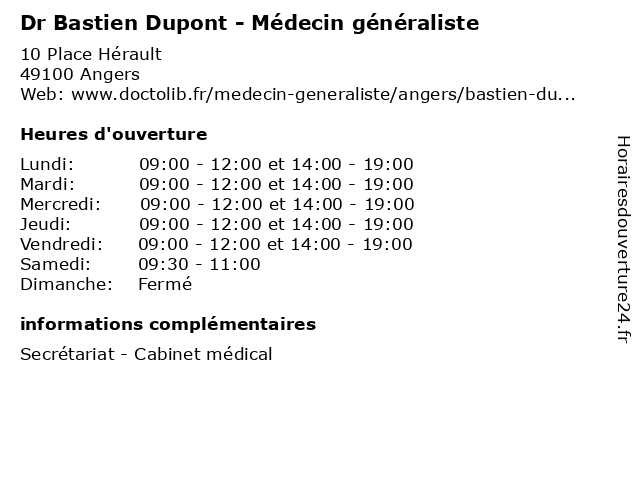 Dr Bastien Dupont - Médecin généraliste

10 Place Hérault
49100 Angers
Web: www.doctolib.fr/medecin-generaliste/angers/bastien-du...

Heures d'ouverture

| | |
|---|---|
| Lundi: | 09:00 - 12:00 et 14:00 - 19:00 |
| Mardi: | 09:00 - 12:00 et 14:00 - 19:00 |
| Mercredi: | 09:00 - 12:00 et 14:00 - 19:00 |
| Jeudi: | 09:00 - 12:00 et 14:00 - 19:00 |
| Vendredi: | 09:00 - 12:00 et 14:00 - 19:00 |
| Samedi: | 09:30 - 11:00 |
| Dimanche: | Fermé |

informations complémentaires

Secrétariat - Cabinet médical

Horairesdouverture24.fr